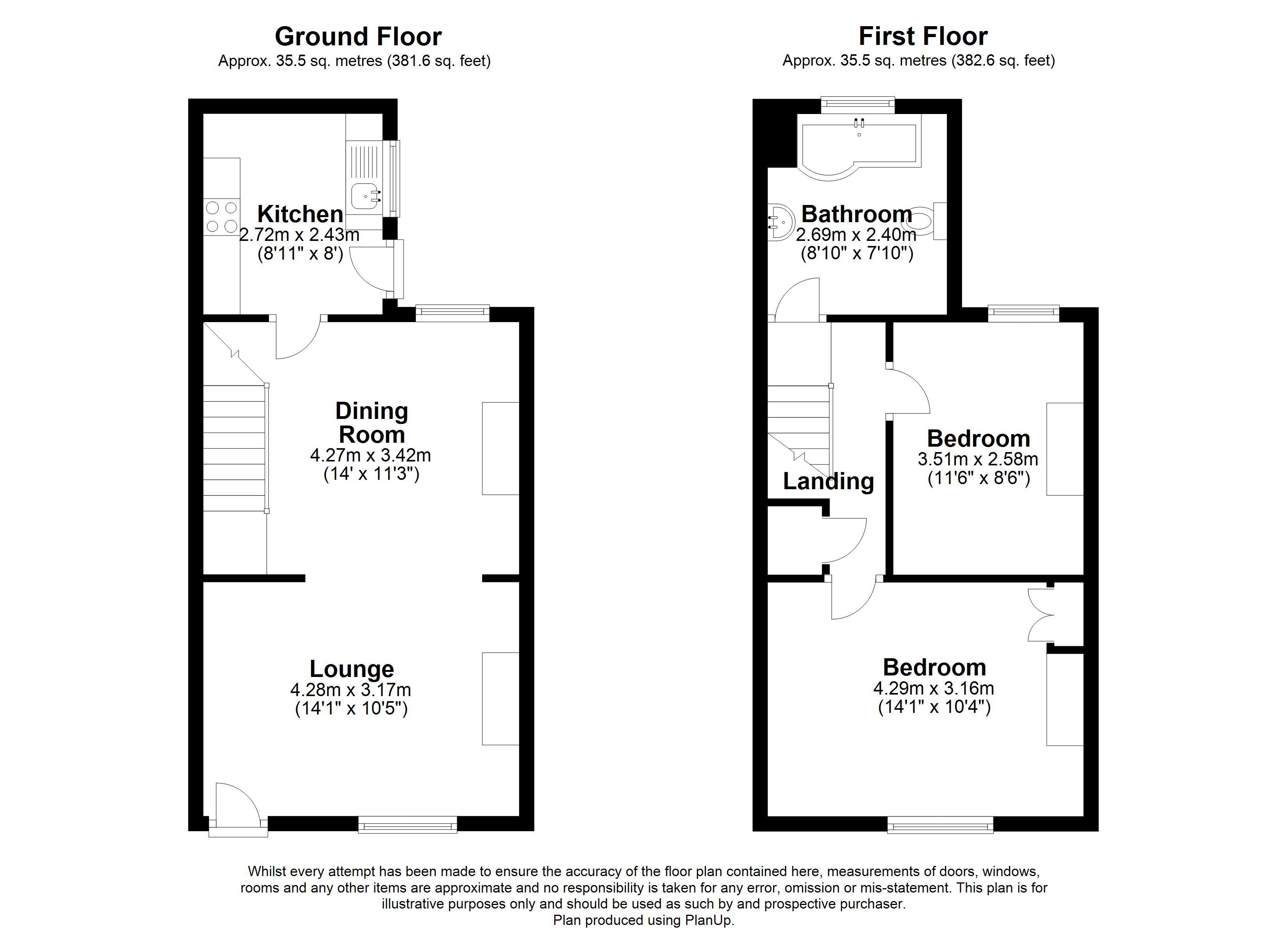 Ground Floor
Approx. 35.5 sq. metres (381.6 sq. feet)

Kitchen
2.72m x 2.43m
(8'11" x 8')

Dining Room
4.27m x 3.42m
(14' x 11'3")

Lounge
4.28m x 3.17m
(14'1" x 10'5")

First Floor
Approx. 35.5 sq. metres (382.6 sq. feet)

Bathroom
2.69m x 2.40m
(8'10" x 7'10")

Landing

Bedroom
3.51m x 2.58m
(11'6" x 8'6")

Bedroom
4.29m x 3.16m
(14'1" x 10'4")

Whilst every attempt has been made to ensure the accuracy of the floor plan contained here, measurements of doors, windows, rooms and any other items are approximate and no responsibility is taken for any error, omission or mis-statement. This plan is for illustrative purposes only and should be used as such by and prospective purchaser.
Plan produced using PlanUp.